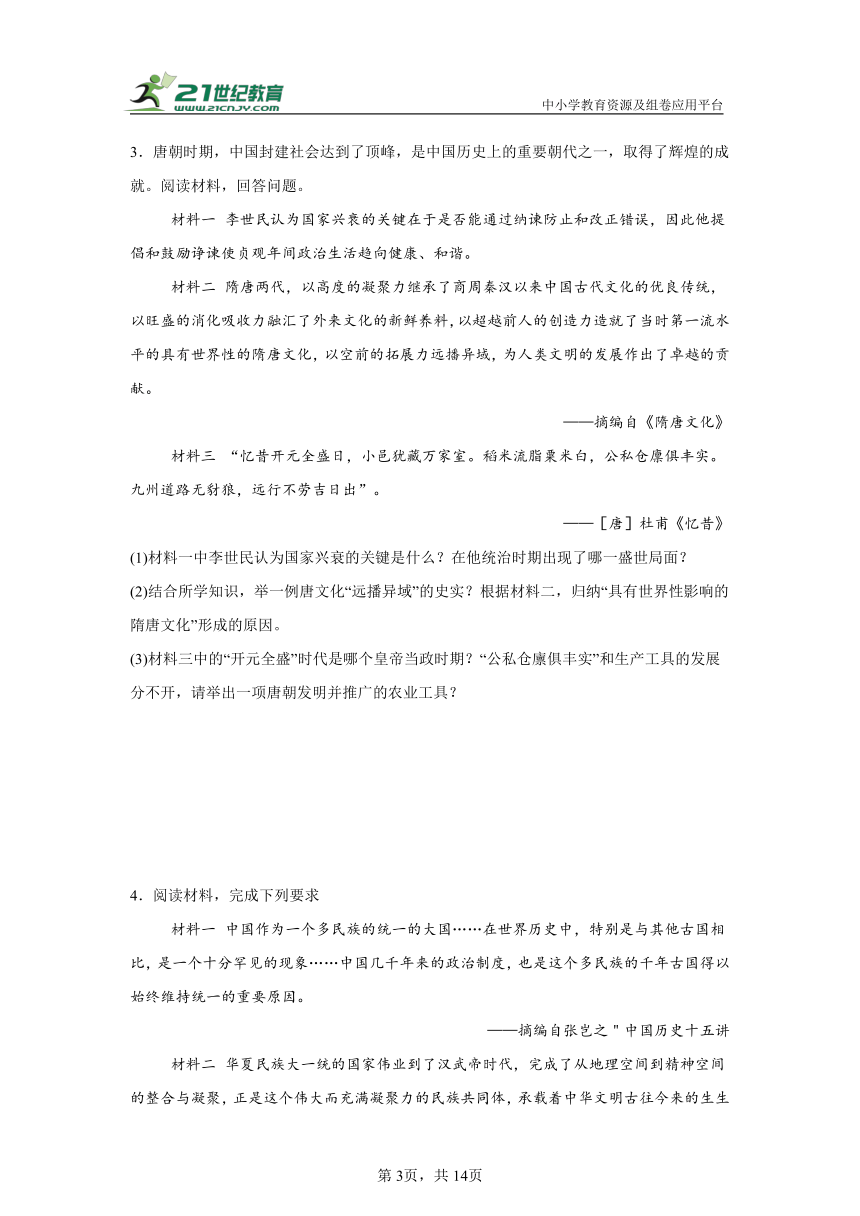 21世纪教育
www.21cnjy.com

中小学教育资源及组卷应用平台

3．唐朝时期，中国封建社会达到了顶峰，是中国历史上的重要朝代之一，取得了辉煌的成就。阅读材料，回答问题。

材料一 李世民认为国家兴衰的关键在于是否能通过纳谏防止和改正错误，因此他提倡和鼓励诤谏使贞观年间政治生活趋向健康、和谐。

材料二 隋唐两代，以高度的凝聚力继承了商周秦汉以来中国古代文化的优良传统，以旺盛的消化吸收力融汇了外来文化的新鲜养料，以超越前人的创造力造就了当时第一流水平的具有世界性的隋唐文化，以空前的拓展力远播异域，为人类文明的发展作出了卓越的贡献。

——摘编自《隋唐文化》

材料三 “忆昔开元全盛日，小邑犹藏万家室。稻米流脂粟米白，公私仓廪俱丰实。九州道路无豺狼，远行不劳吉日出”。

——［唐］杜甫《忆昔》

(1)材料一中李世民认为国家兴衰的关键是什么？在他统治时期出现了哪一盛世局面？

(2)结合所学知识，举一例唐文化“远播异域”的史实？根据材料二，归纳“具有世界性影响的隋唐文化”形成的原因。

(3)材料三中的“开元全盛”时代是哪个皇帝当政时期？“公私仓廪俱丰实”和生产工具的发展分不开，请举出一项唐朝发明并推广的农业工具？

4．阅读材料，完成下列要求

材料一 中国作为一个多民族的统一的大国……在世界历史中，特别是与其他古国相比，是一个十分罕见的现象……中国几千年来的政治制度，也是这个多民族的千年古国得以始终维持统一的重要原因。

——摘编自张岂之＂中国历史十五讲

材料二 华夏民族大一统的国家伟业到了汉武帝时代，完成了从地理空间到精神空间的整合与凝聚，正是这个伟大而充满凝聚力的民族共同体，承载着中华文明古往今来的生生

第3页，共14页